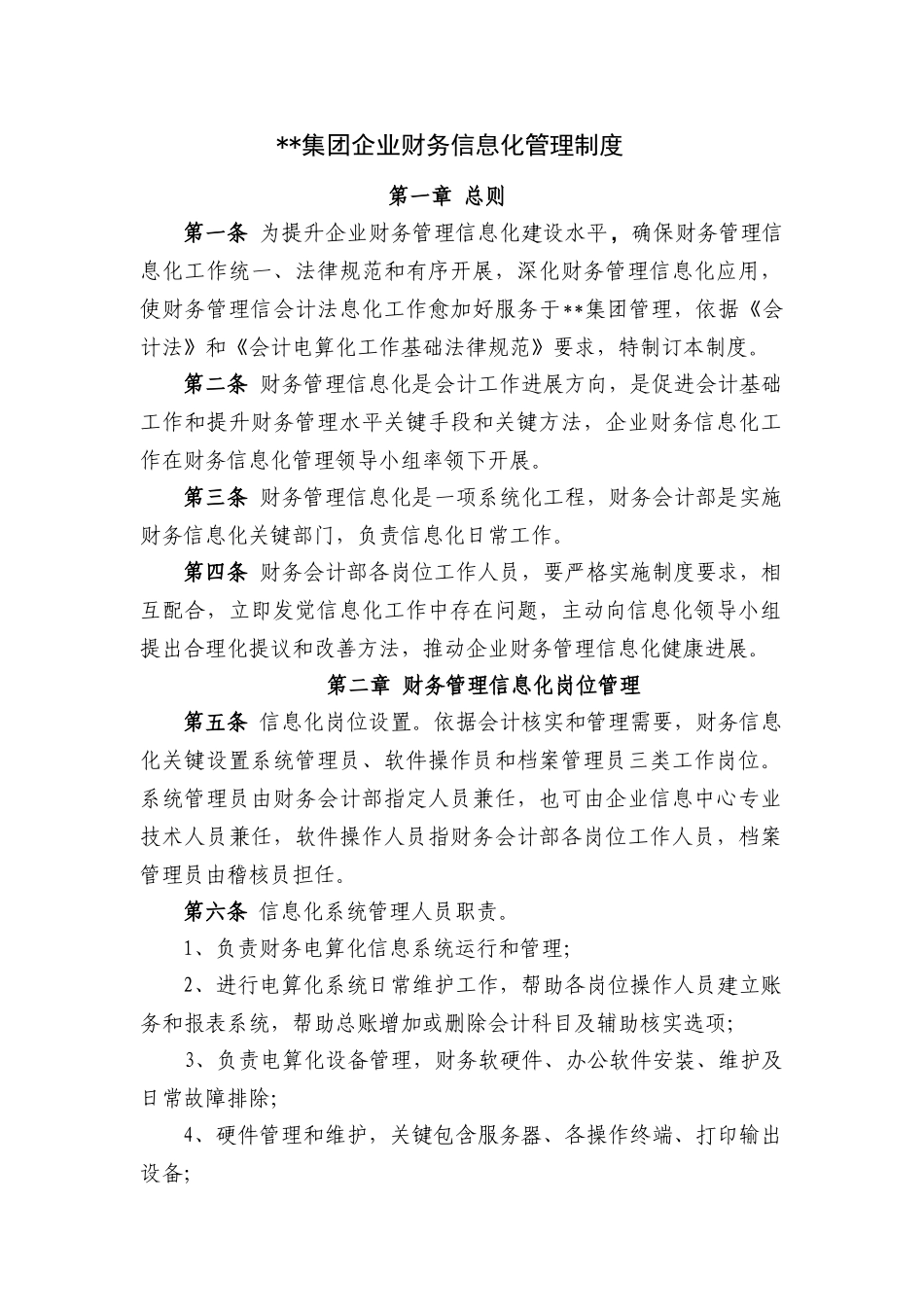 **集团企业财务信息化管理制度

第一章 总则

第一条 为提升企业财务管理信息化建设水平，确保财务管理信息化工作统一、法律规范和有序开展，深化财务管理信息化应用，使财务管理信会计法息化工作愈加好服务于**集团管理，依据《会计法》和《会计电算化工作基础法律规范》要求，特制订本制度。

第二条 财务管理信息化是会计工作进展方向，是促进会计基础工作和提升财务管理水平关键手段和关键方法，企业财务信息化工作在财务信息化管理领导小组率领下开展。

第三条 财务管理信息化是一项系统化工程，财务会计部是实施财务信息化关键部门，负责信息化日常工作。

第四条 财务会计部各岗位工作人员，要严格实施制度要求，相互配合，立即发觉信息化工作中存在问题，主动向信息化领导小组提出合理化提议和改善方法，推动企业财务管理信息化健康进展。

第二章 财务管理信息化岗位管理

第五条 信息化岗位设置。依据会计核实和管理需要，财务信息化关键设置系统管理员、软件操作员和档案管理员三类工作岗位。系统管理员由财务会计部指定人员兼任，也可由企业信息中心专业技术人员兼任，软件操作人员指财务会计部各岗位工作人员，档案管理员由稽核员担任。

第六条 信息化系统管理人员职责。

1、负责财务电算化信息系统运行和管理;

2、进行电算化系统日常维护工作，帮助各岗位操作人员建立账务和报表系统，帮助总账增加或删除会计科目及辅助核实选项;

3、负责电算化设备管理，财务软硬件、办公软件安装、维护及日常故障排除;

4、硬件管理和维护，关键包含服务器、各操作终端、打印输出设备;